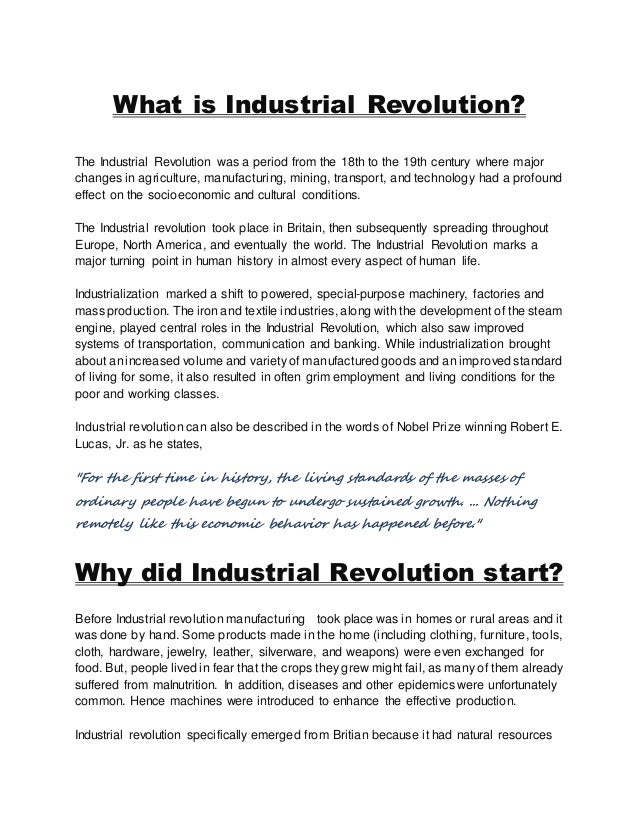 What is Industrial Revolution?

The Industrial Revolution was a period from the 18th to the 19th century where major changes in agriculture, manufacturing, mining, transport, and technology had a profound effect on the socioeconomic and cultural conditions.

The Industrial revolution took place in Britain, then subsequently spreading throughout Europe, North America, and eventually the world. The Industrial Revolution marks a major turning point in human history in almost every aspect of human life.

Industrialization marked a shift to powered, special-purpose machinery, factories and mass production. The iron and textile industries, along with the development of the steam engine, played central roles in the Industrial Revolution, which also saw improved systems of transportation, communication and banking. While industrialization brought about an increased volume and variety of manufactured goods and an improved standard of living for some, it also resulted in often grim employment and living conditions for the poor and working classes.

Industrial revolution can also be described in the words of Nobel Prize winning Robert E. Lucas, Jr. as he states,

"For the first time in history, the living standards of the masses of ordinary people have begun to undergo sustained growth. ... Nothing remotely like this economic behavior has happened before."

Why did Industrial Revolution start?

Before Industrial revolution manufacturing took place was in homes or rural areas and it was done by hand. Some products made in the home (including clothing, furniture, tools, cloth, hardware, jewelry, leather, silverware, and weapons) were even exchanged for food. But, people lived in fear that the crops they grew might fail, as many of them already suffered from malnutrition. In addition, diseases and other epidemics were unfortunately common. Hence machines were introduced to enhance the effective production.

Industrial revolution specifically emerged from Britian because it had natural resources